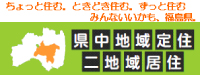 ちょっと住む。ときどき住む。ずっと住む
みんないいかも、福島県。

県中地域定住
二地域居住